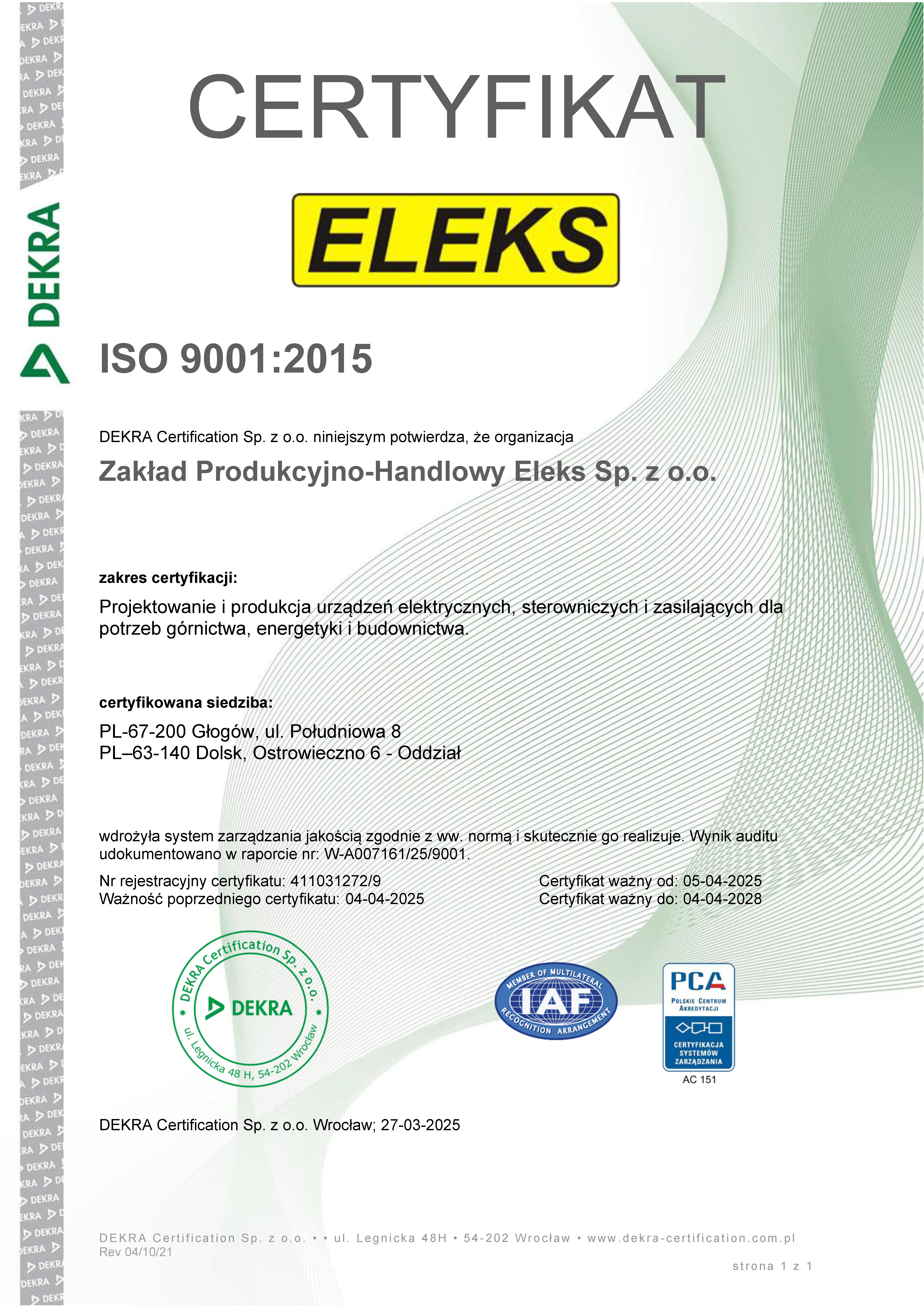 DEKRA

CERTYFIKAT

ELEKS

ISO 9001:2015

DEKRA Certification Sp. z o.o. niniejszym potwierdza, że organizacja

Zakład Produkcyjno-Handlowy Eleks Sp. z o.o.

zakres certyfikacji:

Projektowanie i produkcja urządzeń elektrycznych, sterowniczych i zasilających dla potrzeb górnictwa, energetyki i budownictwa.

certyfikowana siedziba:

PL-67-200 Głogów, ul. Południowa 8
PL–63-140 Dolsk, Ostrowieczno 6 - Oddział

wdrożyła system zarządzania jakością zgodnie z ww. normą i skutecznie go realizuje. Wynik auditu udokumentowano w raporcie nr: W-A007161/25/9001.

Nr rejestracyjny certyfikatu: 411031272/9
Ważność poprzedniego certyfikatu: 04-04-2025

Certyfikat ważny od: 05-04-2025
Certyfikat ważny do: 04-04-2028

DEKRA Certification Sp. z o.o. DEKRA ul. Legnicka 48 H, 54-202 Wrocław

MEMBER OF MULTILATERAL IAF RECOGNITION ARRANGEMENT

PCA POLSKIE CENTRUM AKREDYTACJI CERTYFIKACJA SYSTEMÓW ZARZĄDZANIA AC 151

DEKRA Certification Sp. z o.o. Wrocław; 27-03-2025

DEKRA Certification Sp. z o.o. • • ul. Legnicka 48H • 54-202 Wrocław • www.dekra-certification.com.pl
Rev 04/10/21

strona 1 z 1